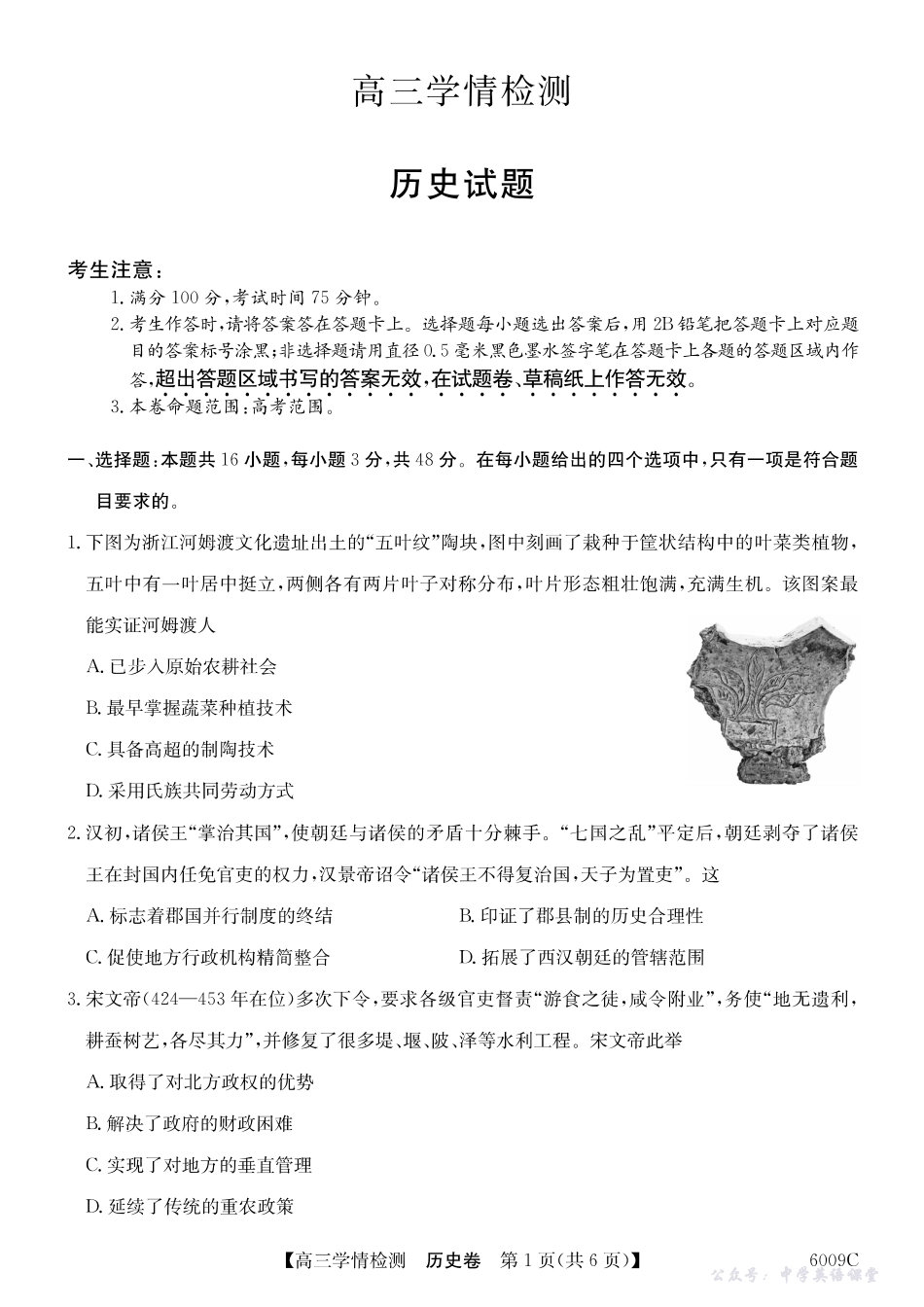 高三学情检测

历史试题

考生注意：
1. 满分 100 分，考试时间 75 分钟。
2. 考生作答时，请将答案答在答题卡上。选择题每小题选出答案后，用 2B 铅笔把答题卡上对应题目的答案标号涂黑；非选择题请用直径 0.5 毫米黑色墨水签字笔在答题卡上各题的答题区域内作答，超出答题区域书写的答案无效，在试题卷、草稿纸上作答无效。
3. 本卷命题范围：高考范围。

一、选择题：本题共 16 小题，每小题 3 分，共 48 分。在每小题给出的四个选项中，只有一项是符合题目要求的。

1. 下图为浙江河姆渡文化遗址出土的“五叶纹”陶块，图中刻画了栽种于筐状结构中的叶菜类植物，五叶中有一叶居中挺立，两侧各有两片叶子对称分布，叶片形态粗壮饱满，充满生机。该图案最能实证河姆渡人
A. 已步入原始农耕社会
B. 最早掌握蔬菜种植技术
C. 具备高超的制陶技术
D. 采用氏族共同劳动方式

2. 汉初，诸侯王“掌治其国”，使朝廷与诸侯的矛盾十分棘手。“七国之乱”平定后，朝廷剥夺了诸侯王在封国内任免官吏的权力，汉景帝诏令“诸侯王不得复治国，天子为置吏”。这
A. 标志着郡国并行制度的终结
B. 印证了郡县制的历史合理性
C. 促使地方行政机构精简整合
D. 拓展了西汉朝廷的管辖范围

3. 宋文帝（424—453 年在位）多次下令，要求各级官吏督责“游食之徒，咸令附业”，务使“地无遗利，耕蚕树艺，各尽其力”，并修复了很多堤、堰、陂、泽等水利工程。宋文帝此举
A. 取得了对北方政权的优势
B. 解决了政府的财政困难
C. 实现了对地方的垂直管理
D. 延续了传统的重农政策

【高三学情检测　历史卷　第 1 页(共 6 页)】　6009C

公众号：中学英语课堂